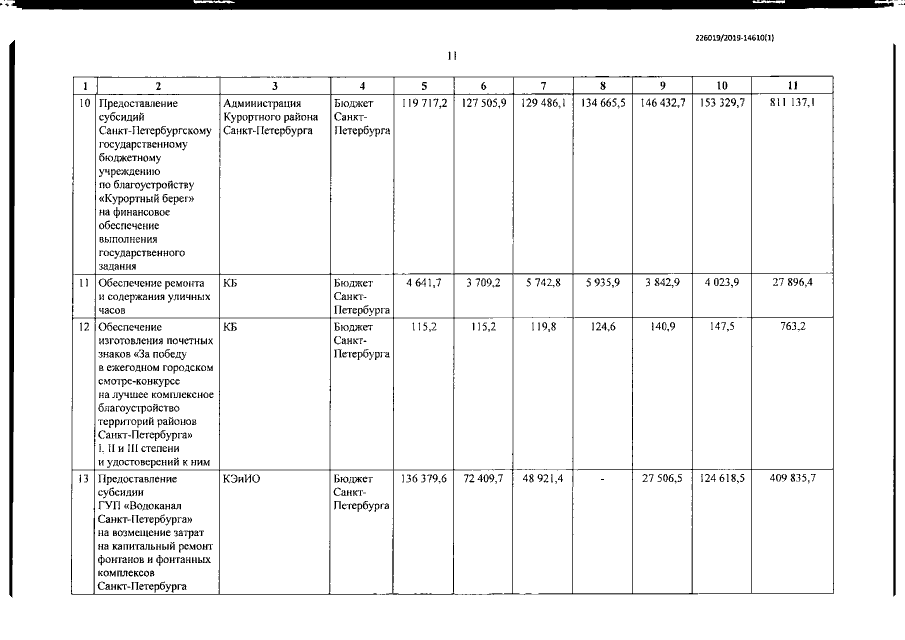 226019/2019-14610(1)

11

| 1 | 2 | 3 | 4 | 5 | 6 | 7 | 8 | 9 | 10 | 11 |
|---|---|---|---|---|---|---|---|---|---|---|
| 10 | Предоставление субсидий Санкт-Петербургскому государственному бюджетному учреждению по благоустройству «Курортный берег» на финансовое обеспечение выполнения государственного задания | Администрация Курортного района Санкт-Петербурга | Бюджет Санкт-Петербурга | 119 717,2 | 127 505,9 | 129 486,1 | 134 665,5 | 146 432,7 | 153 329,7 | 811 137,1 |
| 11 | Обеспечение ремонта и содержания уличных часов | КБ | Бюджет Санкт-Петербурга | 4 641,7 | 3 709,2 | 5 742,8 | 5 935,9 | 3 842,9 | 4 023,9 | 27 896,4 |
| 12 | Обеспечение изготовления почетных знаков «За победу в ежегодном городском смотре-конкурсе на лучшее комплексное благоустройство территорий районов Санкт-Петербурга» I, II и III степени и удостоверений к ним | КБ | Бюджет Санкт-Петербурга | 115,2 | 115,2 | 119,8 | 124,6 | 140,9 | 147,5 | 763,2 |
| 13 | Предоставление субсидии ГУП «Водоканал Санкт-Петербурга» на возмещение затрат на капитальный ремонт фонтанов и фонтанных комплексов Санкт-Петербурга | КЭиИО | Бюджет Санкт-Петербурга | 136 379,6 | 72 409,7 | 48 921,4 | - | 27 506,5 | 124 618,5 | 409 835,7 |